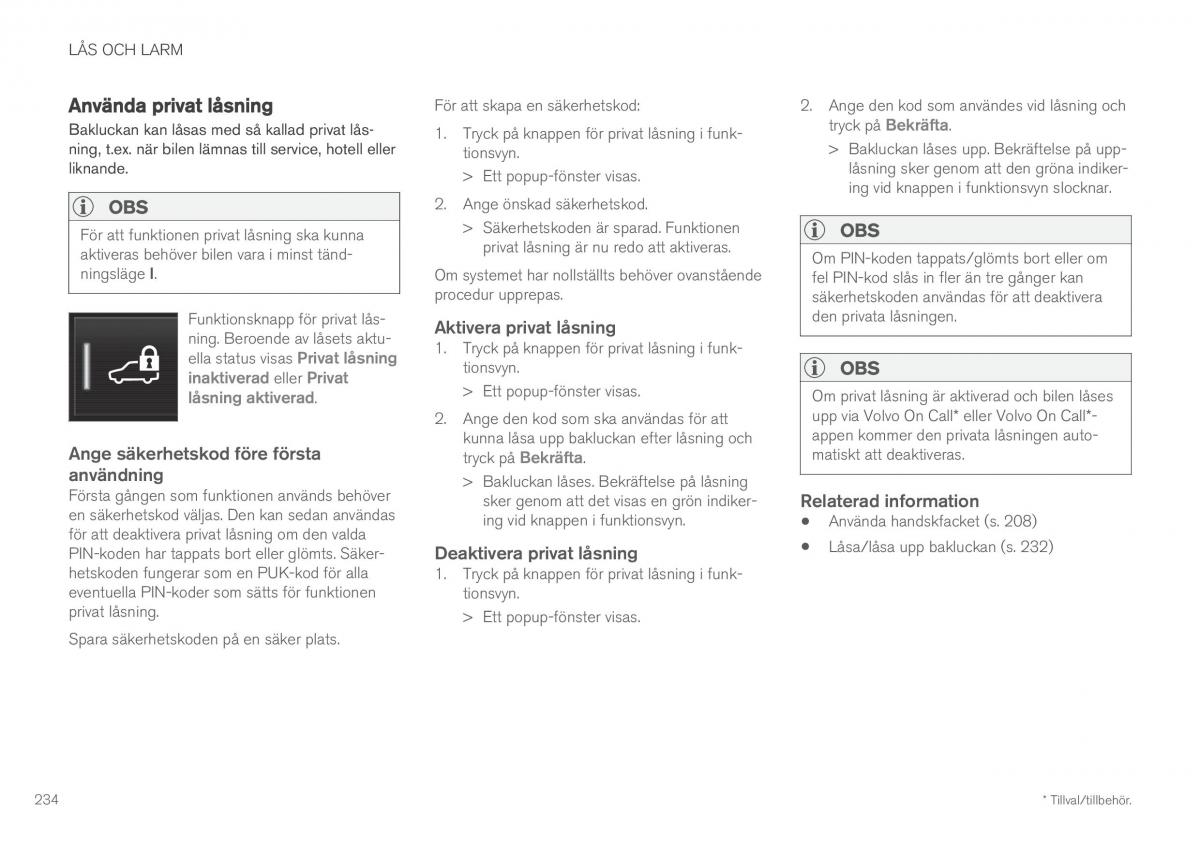 LÅS OCH LARM

Använda privat låsning

Bakluckan kan låsas med så kallad privat låsning, t.ex. när bilen lämnas till service, hotell eller liknande.

OBS

För att funktionen privat låsning ska kunna aktiveras behöver bilen vara i minst tändningsläge I.

Funktionsknapp för privat låsning. Beroende av låsets aktuella status visas Privat låsning inaktiverad eller Privat låsning aktiverad.

Ange säkerhetskod före första användning

Första gången som funktionen används behöver en säkerhetskod väljas. Den kan sedan användas för att deaktivera privat låsning om den valda PIN-koden har tappats bort eller glömts. Säkerhetskoden fungerar som en PUK-kod för alla eventuella PIN-koder som sätts för funktionen privat låsning.

Spara säkerhetskoden på en säker plats.

För att skapa en säkerhetskod:

1. Tryck på knappen för privat låsning i funktionsvyn.
> Ett popup-fönster visas.
2. Ange önskad säkerhetskod.
> Säkerhetskoden är sparad. Funktionen privat låsning är nu redo att aktiveras.

Om systemet har nollställts behöver ovanstående procedur upprepas.

Aktivera privat låsning

1. Tryck på knappen för privat låsning i funktionsvyn.
> Ett popup-fönster visas.
2. Ange den kod som ska användas för att kunna låsa upp bakluckan efter låsning och tryck på Bekräfta.
> Bakluckan låses. Bekräftelse på låsning sker genom att det visas en grön indikering vid knappen i funktionsvyn.

Deaktivera privat låsning

1. Tryck på knappen för privat låsning i funktionsvyn.
> Ett popup-fönster visas.
2. Ange den kod som användes vid låsning och tryck på Bekräfta.
> Bakluckan låses upp. Bekräftelse på upplåsning sker genom att den gröna indikering vid knappen i funktionsvyn slocknar.

OBS

Om PIN-koden tappats/glömts bort eller om fel PIN-kod slås in fler än tre gånger kan säkerhetskoden användas för att deaktivera den privata låsningen.

OBS

Om privat låsning är aktiverad och bilen låses upp via Volvo On Call* eller Volvo On Call*-appen kommer den privata låsningen automatiskt att deaktiveras.

Relaterad information

• Använda handskfacket (s. 208)
• Låsa/låsa upp bakluckan (s. 232)

234

* Tillval/tillbehör.